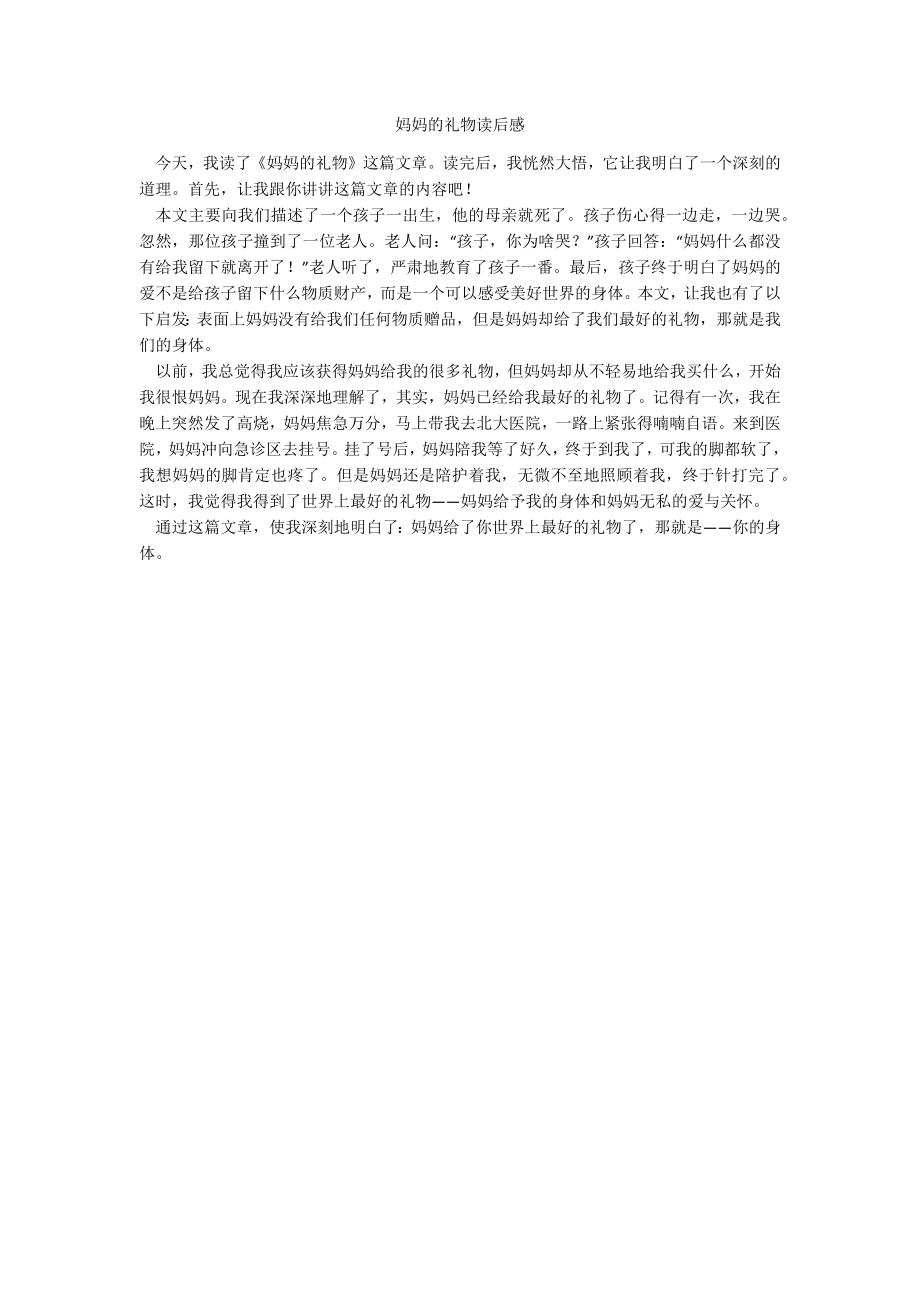 妈妈的礼物读后感

今天，我读了《妈妈的礼物》这篇文章。读完后，我恍然大悟，它让我明白了一个深刻的道理。首先，让我跟你讲讲这篇文章的内容吧！

本文主要向我们描述了一个孩子一出生，他的母亲就死了。孩子伤心得一边走，一边哭。忽然，那位孩子撞到了一位老人。老人问：“孩子，你为啥哭？”孩子回答：“妈妈什么都没有给我留下就离开了！”老人听了，严肃地教育了孩子一番。最后，孩子终于明白了妈妈的爱不是给孩子留下什么物质财产，而是一个可以感受美好世界的身体。本文，让我也有了以下启发：表面上妈妈没有给我们任何物质赠品，但是妈妈却给了我们最好的礼物，那就是我们的身体。

以前，我总觉得我应该获得妈妈给我的很多礼物，但妈妈却从不轻易地给我买什么，开始我很恨妈妈。现在我深深地理解了，其实，妈妈已经给我最好的礼物了。记得有一次，我在晚上突然发了高烧，妈妈焦急万分，马上带我去北大医院，一路上紧张得喃喃自语。来到医院，妈妈冲向急诊区去挂号。挂了号后，妈妈陪我等了好久，终于到我了，可我的脚都软了，我想妈妈的脚肯定也疼了。但是妈妈还是陪护着我，无微不至地照顾着我，终于针打完了。这时，我觉得我得到了世界上最好的礼物——妈妈给予我的身体和妈妈无私的爱与关怀。

通过这篇文章，使我深刻地明白了：妈妈给了你世界上最好的礼物了，那就是——你的身体。